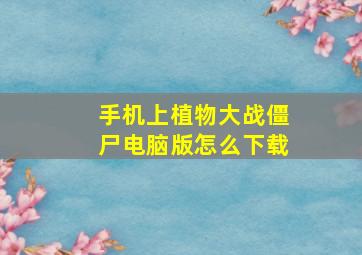 手机上植物大战僵尸电脑版怎么下载